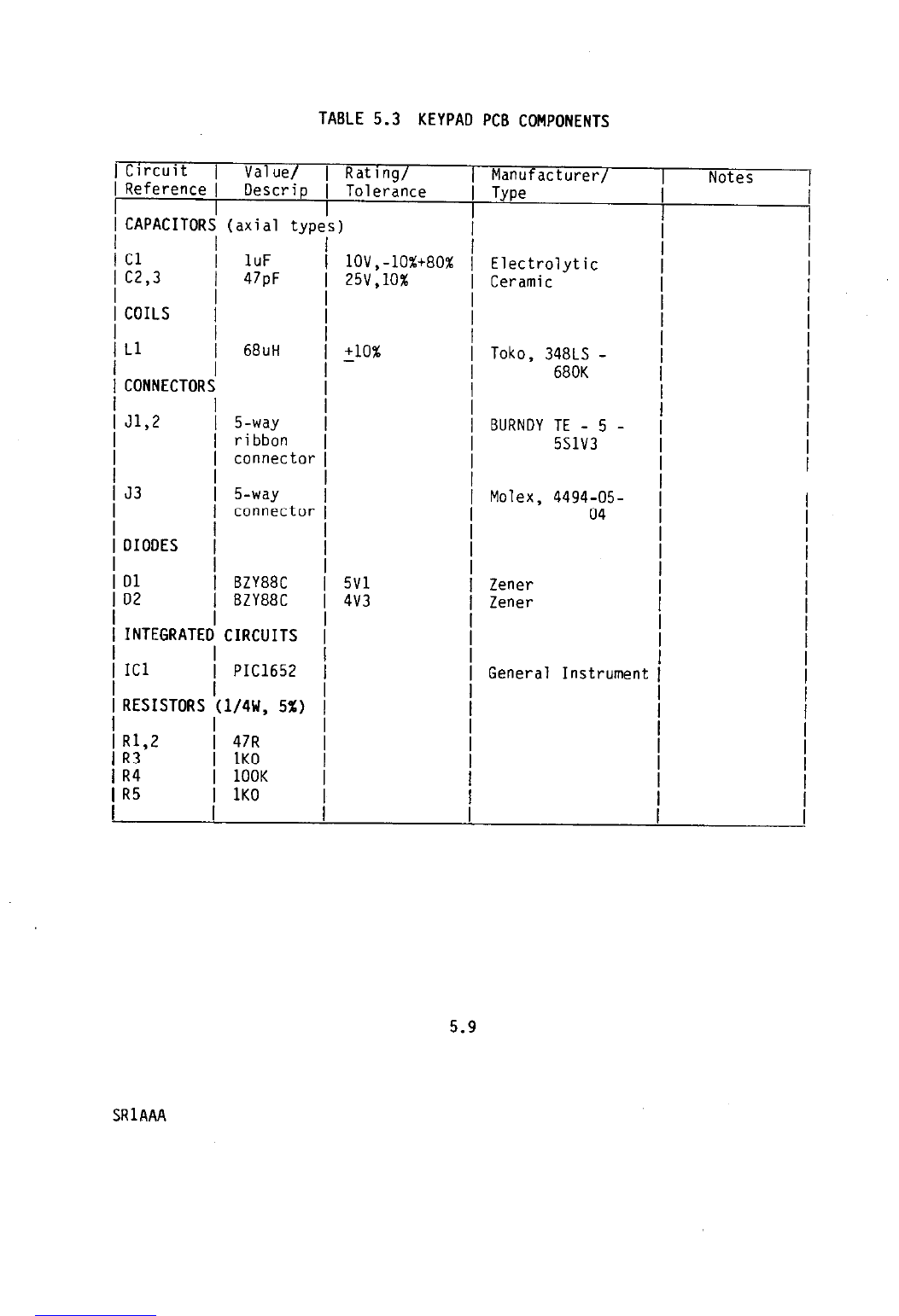 TABLE 5.3 KEYPAD PCB COMPONENTS

| Circuit Reference | Value/ Descrip | Rating/ Tolerance | Manufacturer/ Type | Notes |
|---|---|---|---|---|
| CAPACITORS (axial types) | | | | |
| C1 | 1uF | 10V,-10%+80% | Electrolytic | |
| C2,3 | 47pF | 25V,10% | Ceramic | |
| COILS | | | | |
| L1 | 68uH | $\pm$10% | Toko, 348LS - 680K | |
| CONNECTORS | | | | |
| J1,2 | 5-way ribbon connector | | BURNDY TE - 5 - 5S1V3 | |
| J3 | 5-way connector | | Molex, 4494-05-04 | |
| DIODES | | | | |
| D1 | BZY88C | 5V1 | Zener | |
| D2 | BZY88C | 4V3 | Zener | |
| INTEGRATED CIRCUITS | | | | |
| IC1 | PIC1652 | | General Instrument | |
| RESISTORS (1/4W, 5%) | | | | |
| R1,2 | 47R | | | |
| R3 | 1K0 | | | |
| R4 | 100K | | | |
| R5 | 1K0 | | | |

5.9

SR1AAA